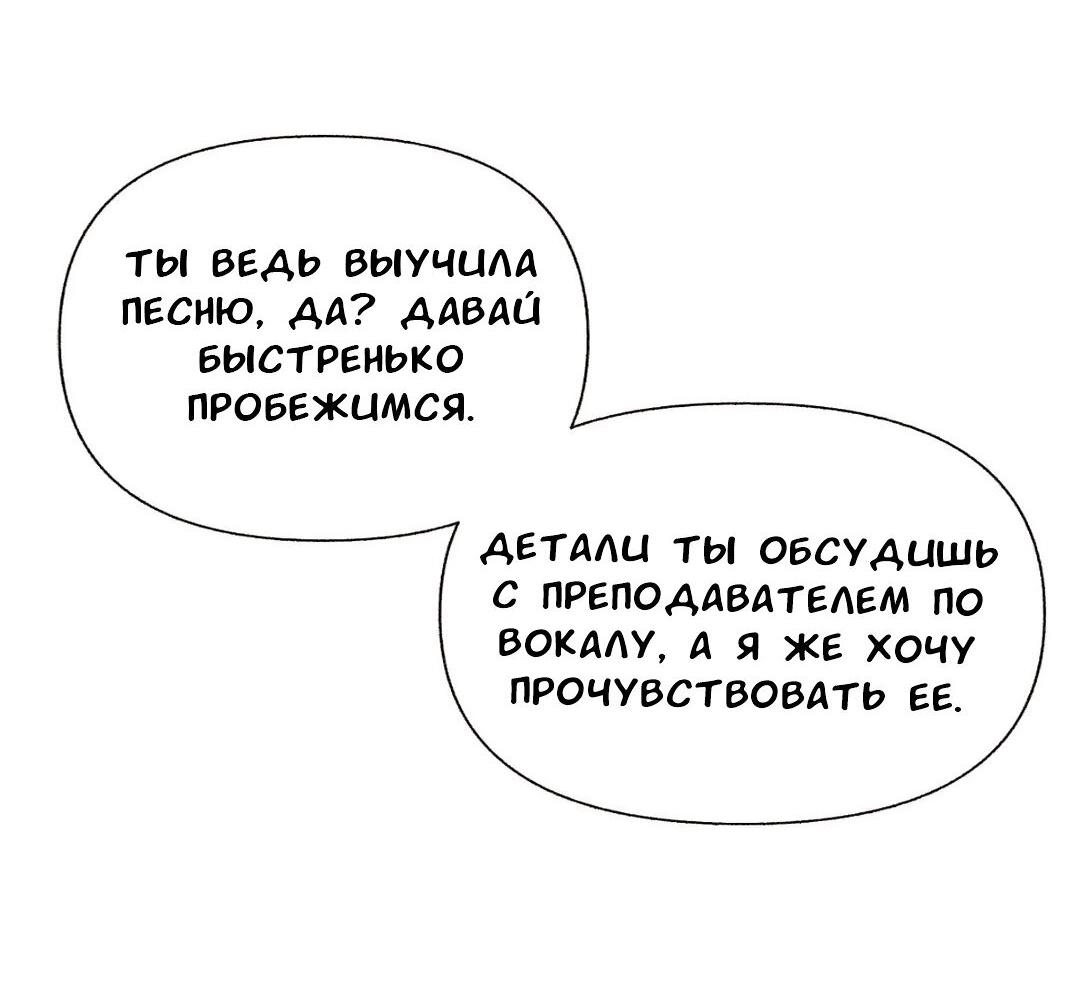 ТЫ ВЕДЬ ВЫУЧИЛА ПЕСНЮ, ДА? ДАВАЙ БЫСТРЕНЬКО ПРОБЕЖИМСЯ.

ДЕТАЛИ ТЫ ОБСУДИШЬ С ПРЕПОДАВАТЕЛЕМ ПО ВОКАЛУ, А Я ЖЕ ХОЧУ ПРОЧУВСТВОВАТЬ ЕЕ.